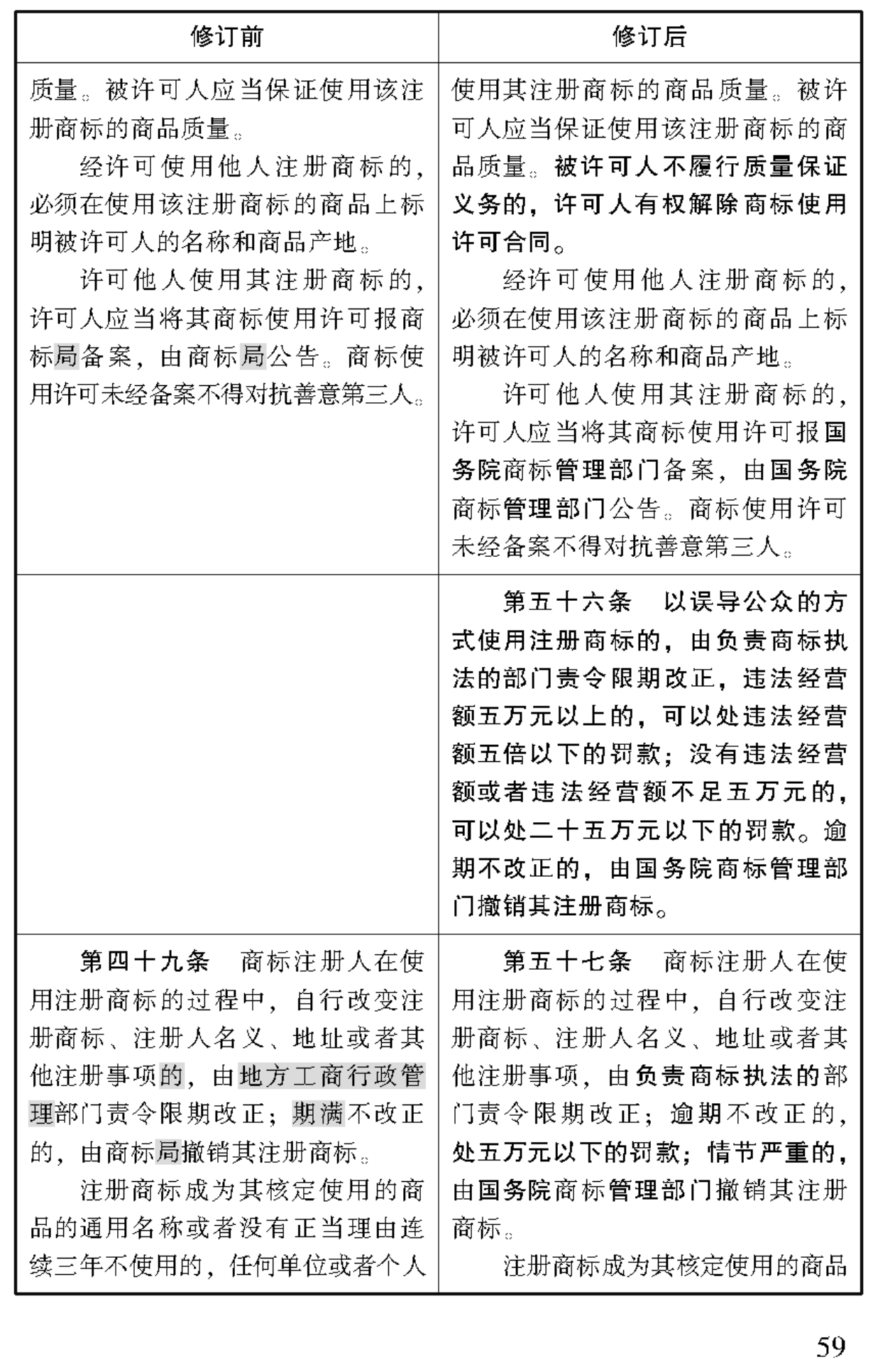 | 修订前 | 修订后 |
|---|---|
| 质量。被许可人应当保证使用该注册商标的商品质量。<br>经许可使用他人注册商标的，必须在使用该注册商标的商品上标明被许可人的名称和商品产地。<br>许可他人使用其注册商标的，许可人应当将其商标使用许可报商标局备案，由商标局公告。商标使用许可未经备案不得对抗善意第三人。 | 使用其注册商标的商品质量。被许可人应当保证使用该注册商标的商品质量。被许可人不履行质量保证义务的，许可人有权解除商标使用许可合同。<br>经许可使用他人注册商标的，必须在使用该注册商标的商品上标明被许可人的名称和商品产地。<br>许可他人使用其注册商标的，许可人应当将其商标使用许可报国务院商标管理部门备案，由国务院商标管理部门公告。商标使用许可未经备案不得对抗善意第三人。 |
| | 第五十六条　以误导公众的方式使用注册商标的，由负责商标执法的部门责令限期改正，违法经营额五万元以上的，可以处违法经营额五倍以下的罚款；没有违法经营额或者违法经营额不足五万元的，可以处二十五万元以下的罚款。逾期不改正的，由国务院商标管理部门撤销其注册商标。 |
| 第四十九条　商标注册人在使用注册商标的过程中，自行改变注册商标、注册人名义、地址或者其他注册事项的，由地方工商行政管理部门责令限期改正；期满不改正的，由商标局撤销其注册商标。<br>注册商标成为其核定使用的商品的通用名称或者没有正当理由连续三年不使用的，任何单位或者个人 | 第五十七条　商标注册人在使用注册商标的过程中，自行改变注册商标、注册人名义、地址或者其他注册事项，由负责商标执法的部门责令限期改正；逾期不改正的，处五万元以下的罚款；情节严重的，由国务院商标管理部门撤销其注册商标。<br>注册商标成为其核定使用的商品 |

59